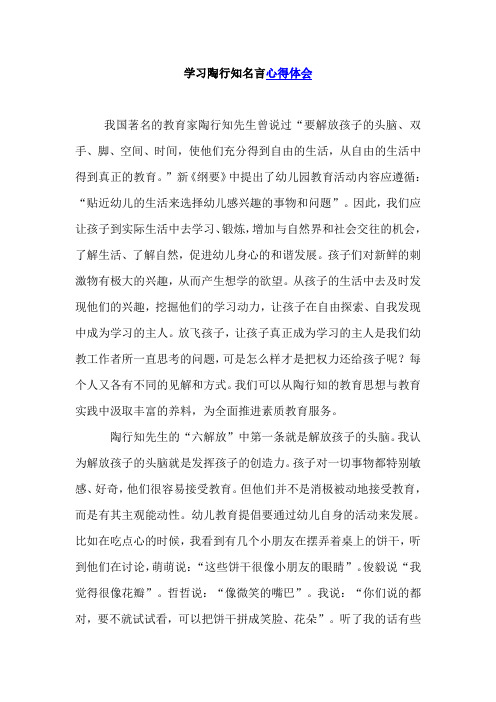 学习陶行知名言心得体会

我国著名的教育家陶行知先生曾说过“要解放孩子的头脑、双手、脚、空间、时间，使他们充分得到自由的生活，从自由的生活中得到真正的教育。”新《纲要》中提出了幼儿园教育活动内容应遵循：“贴近幼儿的生活来选择幼儿感兴趣的事物和问题”。因此，我们应让孩子到实际生活中去学习、锻炼，增加与自然界和社会交往的机会，了解生活、了解自然，促进幼儿身心的和谐发展。孩子们对新鲜的刺激物有极大的兴趣，从而产生想学的欲望。从孩子的生活中去及时发现他们的兴趣，挖掘他们的学习动力，让孩子在自由探索、自我发现中成为学习的主人。放飞孩子，让孩子真正成为学习的主人是我们幼教工作者所一直思考的问题，可是怎么样才是把权力还给孩子呢？每个人又各有不同的见解和方式。我们可以从陶行知的教育思想与教育实践中汲取丰富的养料，为全面推进素质教育服务。

陶行知先生的“六解放”中第一条就是解放孩子的头脑。我认为解放孩子的头脑就是发挥孩子的创造力。孩子对一切事物都特别敏感、好奇，他们很容易接受教育。但他们并不是消极被动地接受教育，而是有其主观能动性。幼儿教育提倡要通过幼儿自身的活动来发展。比如在吃点心的时候，我看到有几个小朋友在摆弄着桌上的饼干，听到他们在讨论，萌萌说：“这些饼干很像小朋友的眼睛”。俊毅说“我觉得很像花瓣”。哲哲说：“像微笑的嘴巴”。我说：“你们说的都对，要不就试试看，可以把饼干拼成笑脸、花朵”。听了我的话有些